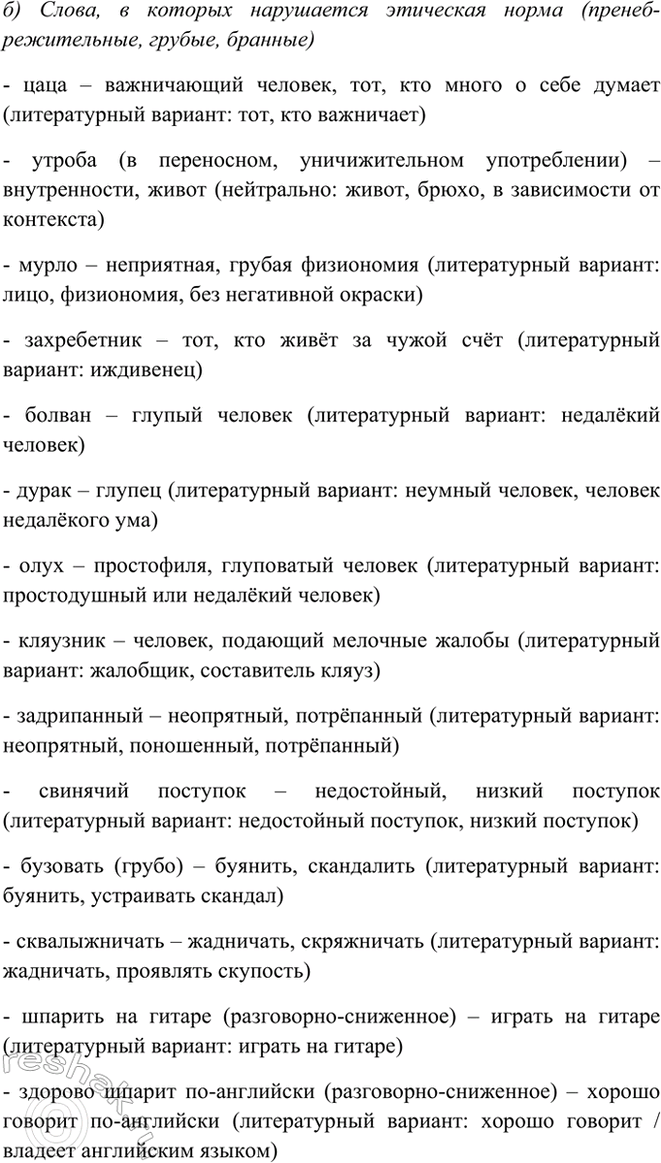 б) Слова, в которых нарушается этическая норма (пренебрежительные, грубые, бранные)

- цаца – важничающий человек, тот, кто много о себе думает (литературный вариант: тот, кто важничает)

- утроба (в переносном, уничижительном употреблении) – внутренности, живот (нейтрально: живот, брюхо, в зависимости от контекста)

- мурло – неприятная, грубая физиономия (литературный вариант: лицо, физиономия, без негативной окраски)

- захребетник – тот, кто живёт за чужой счёт (литературный вариант: иждивенец)

- болван – глупый человек (литературный вариант: недалёкий человек)

- дурак – глупец (литературный вариант: неумный человек, человек недалёкого ума)

- олух – простофиля, глуповатый человек (литературный вариант: простодушный или недалёкий человек)

- кляузник – человек, подающий мелочные жалобы (литературный вариант: жалобщик, составитель кляуз)

- задрипанный – неопрятный, потрёпанный (литературный вариант: неопрятный, поношенный, потрёпанный)

- свинячий поступок – недостойный, низкий поступок (литературный вариант: недостойный поступок, низкий поступок)

- бузовать (грубо) – буянить, скандалить (литературный вариант: буянить, устраивать скандал)

- сквалыжничать – жадничать, скряжничать (литературный вариант: жадничать, проявлять скупость)

- шпарить на гитаре (разговорно-сниженное) – играть на гитаре (литературный вариант: играть на гитаре)

- здорово шпарит по-английски (разговорно-сниженное) – хорошо говорит по-английски (литературный вариант: хорошо говорит / владеет английским языком)

reshak